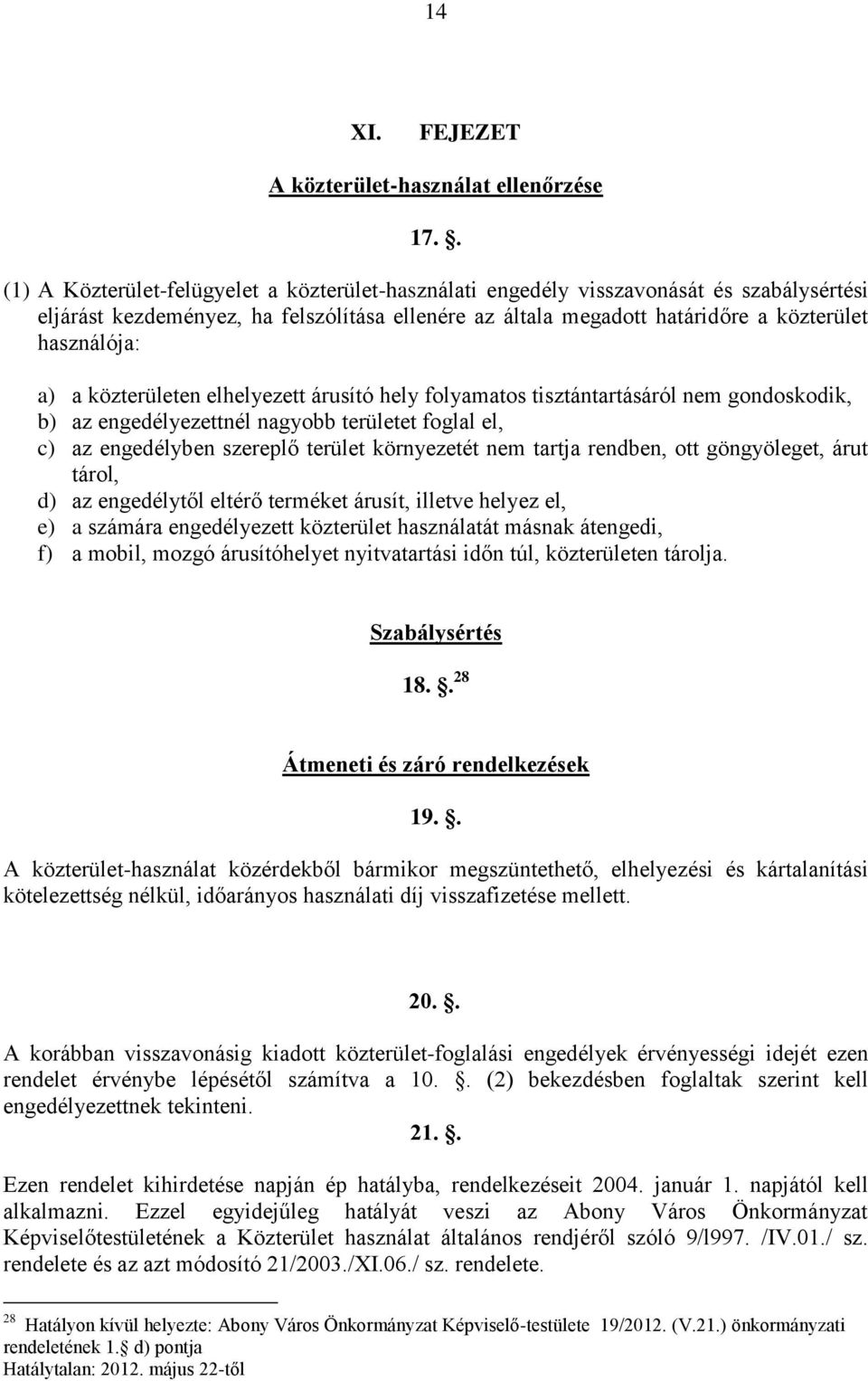 14

XI. FEJEZET

A közterület-használat ellenőrzése

17. .

(1) A Közterület-felügyelet a közterület-használati engedély visszavonását és szabálysértési eljárást kezdeményez, ha felszólítása ellenére az általa megadott határidőre a közterület használója:

a) a közterületen elhelyezett árusító hely folyamatos tisztántartásáról nem gondoskodik,
b) az engedélyezettnél nagyobb területet foglal el,
c) az engedélyben szereplő terület környezetét nem tartja rendben, ott göngyöleget, árut tárol,
d) az engedélytől eltérő terméket árusít, illetve helyez el,
e) a számára engedélyezett közterület használatát másnak átengedi,
f) a mobil, mozgó árusítóhelyet nyitvatartási időn túl, közterületen tárolja.

Szabálysértés

18. .$^{28}$

Átmeneti és záró rendelkezések

19. .

A közterület-használat közérdekből bármikor megszüntethető, elhelyezési és kártalanítási kötelezettség nélkül, időarányos használati díj visszafizetése mellett.

20. .

A korábban visszavonásig kiadott közterület-foglalási engedélyek érvényességi idejét ezen rendelet érvénybe lépésétől számítva a 10. . (2) bekezdésben foglaltak szerint kell engedélyezettnek tekinteni.

21. .

Ezen rendelet kihirdetése napján ép hatályba, rendelkezéseit 2004. január 1. napjától kell alkalmazni. Ezzel egyidejűleg hatályát veszi az Abony Város Önkormányzat Képviselőtestületének a Közterület használat általános rendjéről szóló 9/l997. /IV.01./ sz. rendelete és az azt módosító 21/2003./XI.06./ sz. rendelete.

$^{28}$ Hatályon kívül helyezte: Abony Város Önkormányzat Képviselő-testülete 19/2012. (V.21.) önkormányzati rendeletének 1. d) pontja
Hatálytalan: 2012. május 22-től